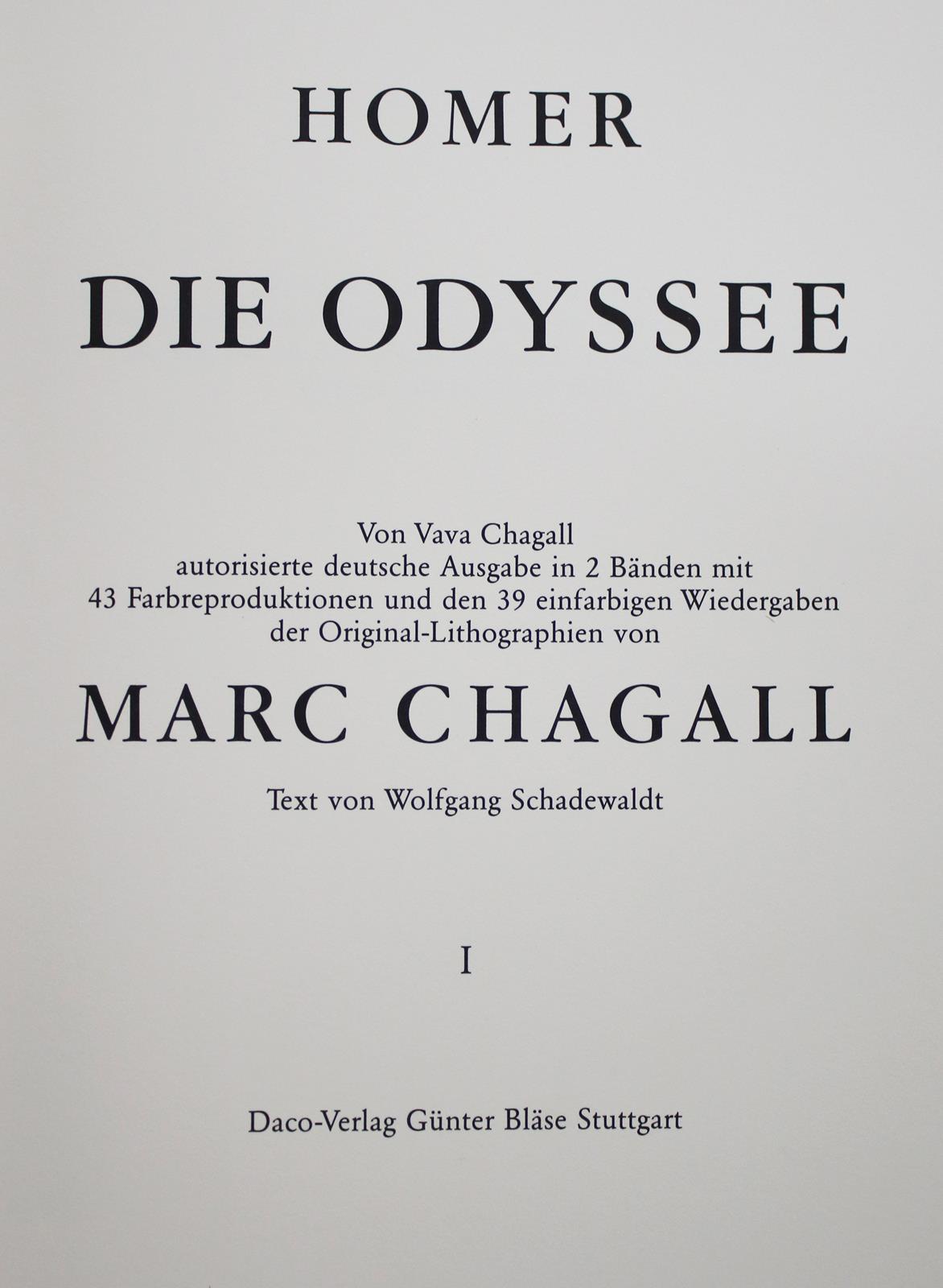 HOMER

DIE ODYSSEE

Von Vava Chagall autorisierte deutsche Ausgabe in 2 Bänden mit 43 Farbreproduktionen und den 39 einfarbigen Wiedergaben der Original-Lithographien von

MARC CHAGALL

Text von Wolfgang Schadewaldt

I

Daco-Verlag Günter Bläse Stuttgart